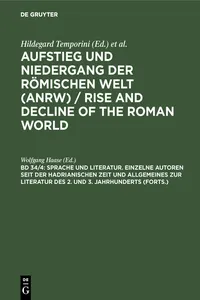 DE GRUYTER

Hildegard Temporini (Ed.) et al.

AUFSTIEG UND NIEDERGANG DER RÖMISCHEN WELT (ANRW) / RISE AND DECLINE OF THE ROMAN WORLD

Wolfgang Haase (Ed.)

BD 34/4: SPRACHE UND LITERATUR. EINZELNE AUTOREN SEIT DER HADRIANISCHEN ZEIT UND ALLGEMEINES ZUR LITERATUR DES 2. UND 3. JAHRHUNDERTS (FORTS.)

DE G